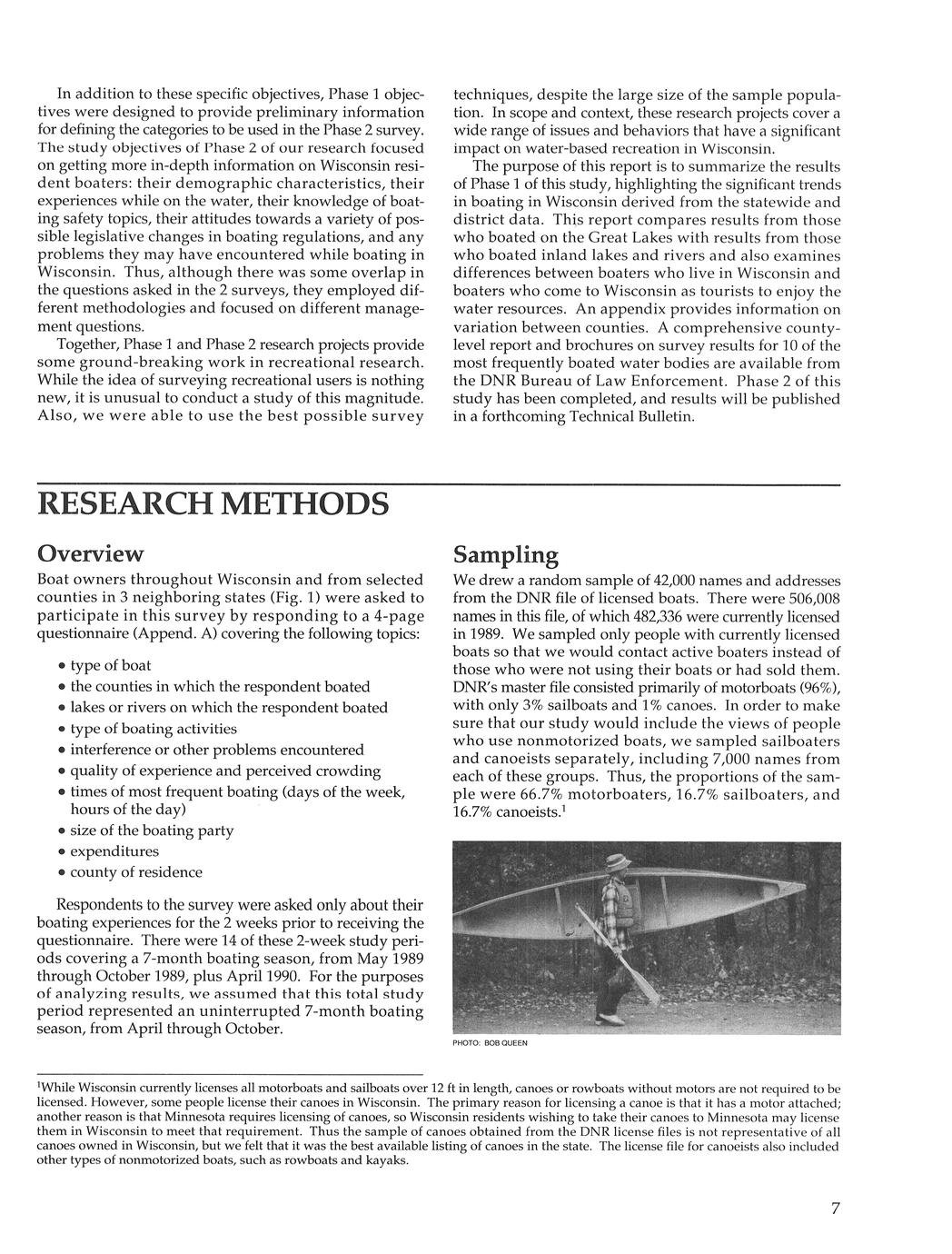 In addition to these specific objectives, Phase 1 objectives were designed to provide preliminary information for defining the categories to be used in the Phase 2 survey. The study objectives of Phase 2 of our research focused on getting more in-depth information on Wisconsin resident boaters: their demographic characteristics, their experiences while on the water, their knowledge of boating safety topics, their attitudes towards a variety of possible legislative changes in boating regulations, and any problems they may have encountered while boating in Wisconsin. Thus, although there was some overlap in the questions asked in the 2 surveys, they employed different methodologies and focused on different management questions.

Together, Phase 1 and Phase 2 research projects provide some ground-breaking work in recreational research. While the idea of surveying recreational users is nothing new, it is unusual to conduct a study of this magnitude. Also, we were able to use the best possible survey techniques, despite the large size of the sample population. In scope and context, these research projects cover a wide range of issues and behaviors that have a significant impact on water-based recreation in Wisconsin.

The purpose of this report is to summarize the results of Phase 1 of this study, highlighting the significant trends in boating in Wisconsin derived from the statewide and district data. This report compares results from those who boated on the Great Lakes with results from those who boated inland lakes and rivers and also examines differences between boaters who live in Wisconsin and boaters who come to Wisconsin as tourists to enjoy the water resources. An appendix provides information on variation between counties. A comprehensive county-level report and brochures on survey results for 10 of the most frequently boated water bodies are available from the DNR Bureau of Law Enforcement. Phase 2 of this study has been completed, and results will be published in a forthcoming Technical Bulletin.

RESEARCH METHODS

Overview

Boat owners throughout Wisconsin and from selected counties in 3 neighboring states (Fig. 1) were asked to participate in this survey by responding to a 4-page questionnaire (Append. A) covering the following topics:

• type of boat
• the counties in which the respondent boated
• lakes or rivers on which the respondent boated
• type of boating activities
• interference or other problems encountered
• quality of experience and perceived crowding
• times of most frequent boating (days of the week, hours of the day)
• size of the boating party
• expenditures
• county of residence

Respondents to the survey were asked only about their boating experiences for the 2 weeks prior to receiving the questionnaire. There were 14 of these 2-week study periods covering a 7-month boating season, from May 1989 through October 1989, plus April 1990. For the purposes of analyzing results, we assumed that this total study period represented an uninterrupted 7-month boating season, from April through October.

Sampling

We drew a random sample of 42,000 names and addresses from the DNR file of licensed boats. There were 506,008 names in this file, of which 482,336 were currently licensed in 1989. We sampled only people with currently licensed boats so that we would contact active boaters instead of those who were not using their boats or had sold them. DNR's master file consisted primarily of motorboats (96%), with only 3% sailboats and 1% canoes. In order to make sure that our study would include the views of people who use nonmotorized boats, we sampled sailboaters and canoeists separately, including 7,000 names from each of these groups. Thus, the proportions of the sample were 66.7% motorboaters, 16.7% sailboaters, and 16.7% canoeists.$^1$

PHOTO: BOB QUEEN

$^1$While Wisconsin currently licenses all motorboats and sailboats over 12 ft in length, canoes or rowboats without motors are not required to be licensed. However, some people license their canoes in Wisconsin. The primary reason for licensing a canoe is that it has a motor attached; another reason is that Minnesota requires licensing of canoes, so Wisconsin residents wishing to take their canoes to Minnesota may license them in Wisconsin to meet that requirement. Thus the sample of canoes obtained from the DNR license files is not representative of all canoes owned in Wisconsin, but we felt that it was the best available listing of canoes in the state. The license file for canoeists also included other types of nonmotorized boats, such as rowboats and kayaks.

7